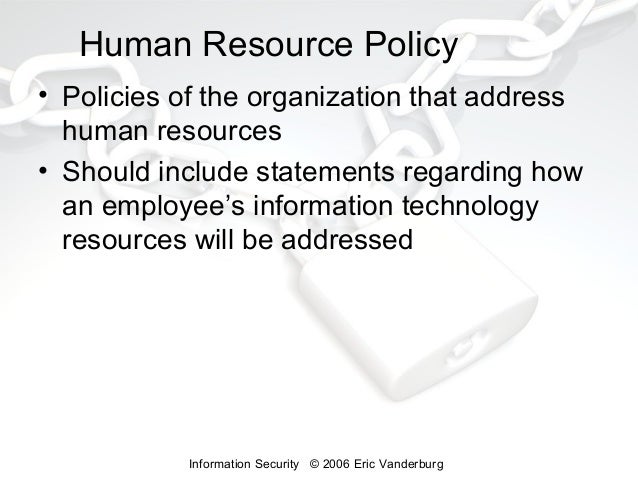 Human Resource Policy

• Policies of the organization that address human resources
• Should include statements regarding how an employee's information technology resources will be addressed

Information Security © 2006 Eric Vanderburg